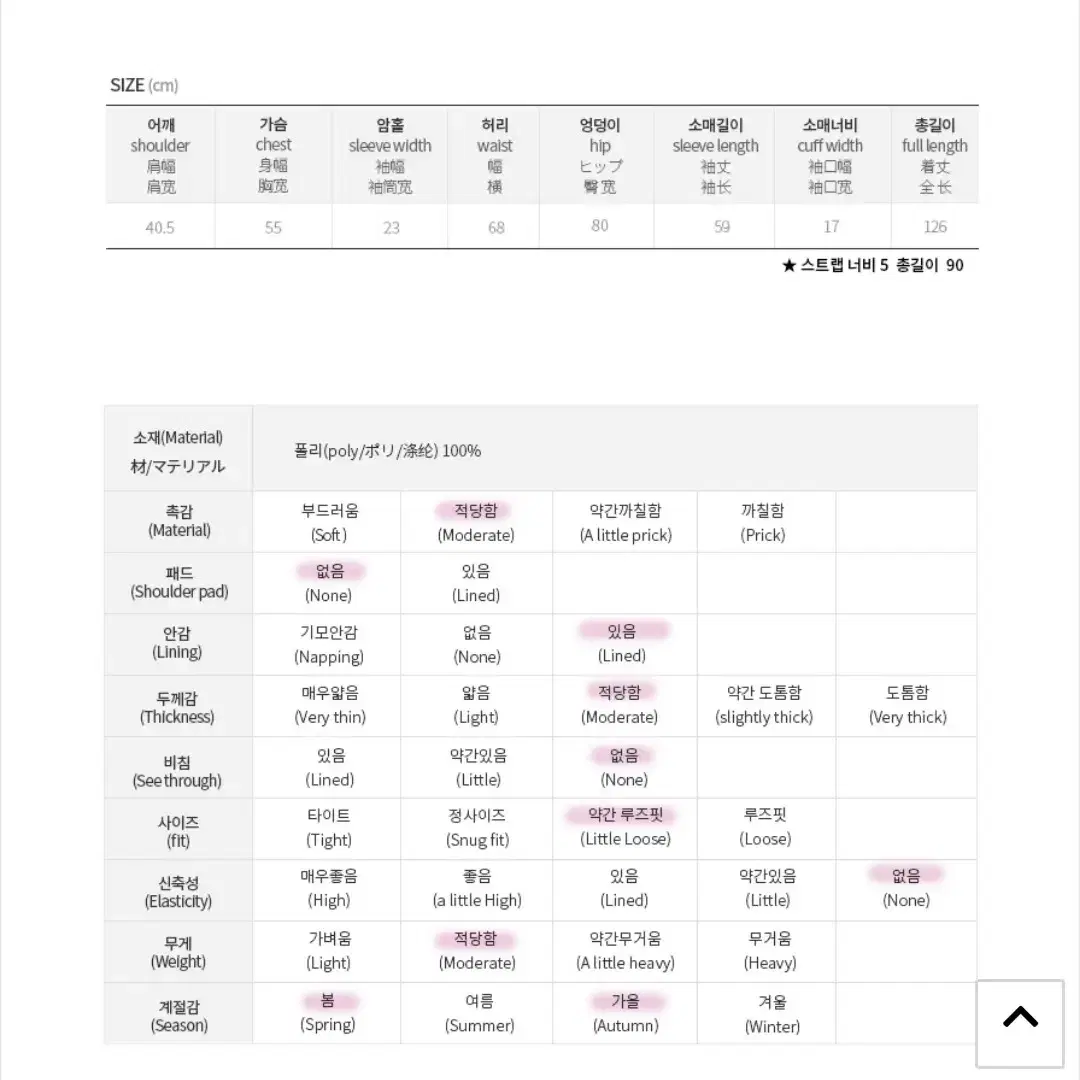 SIZE (cm)

| 어깨 shoulder 肩幅 肩宽 | 가슴 chest 身幅 胸宽 | 암홀 sleeve width 袖幅 袖筒宽 | 허리 waist 幅 横 | 엉덩이 hip ヒップ 臀宽 | 소매길이 sleeve length 袖丈 袖长 | 소매너비 cuff width 袖口幅 袖口宽 | 총길이 full length 着丈 全长 |
|---|---|---|---|---|---|---|---|
| 40.5 | 55 | 23 | 68 | 80 | 59 | 17 | 126 |

★ 스트랩 너비 5 총길이 90

| 소재(Material) 材/マテリアル | 폴리(poly/ポリ/涤纶) 100% | | | | |
|---|---|---|---|---|---|
| 촉감 (Material) | 부드러움 (Soft) | 적당함 (Moderate) | 약간까칠함 (A little prick) | 까칠함 (Prick) | |
| 패드 (Shoulder pad) | 없음 (None) | 있음 (Lined) | | | |
| 안감 (Lining) | 기모안감 (Napping) | 없음 (None) | 있음 (Lined) | | |
| 두께감 (Thickness) | 매우얇음 (Very thin) | 얇음 (Light) | 적당함 (Moderate) | 약간 도톰함 (slightly thick) | 도톰함 (Very thick) |
| 비침 (See through) | 있음 (Lined) | 약간있음 (Little) | 없음 (None) | | |
| 사이즈 (fit) | 타이트 (Tight) | 정사이즈 (Snug fit) | 약간 루즈핏 (Little Loose) | 루즈핏 (Loose) | |
| 신축성 (Elasticity) | 매우좋음 (High) | 좋음 (a little High) | 있음 (Lined) | 약간있음 (Little) | 없음 (None) |
| 무게 (Weight) | 가벼움 (Light) | 적당함 (Moderate) | 약간무거움 (A little heavy) | 무거움 (Heavy) | |
| 계절감 (Season) | 봄 (Spring) | 여름 (Summer) | 가을 (Autumn) | 겨울 (Winter) | |